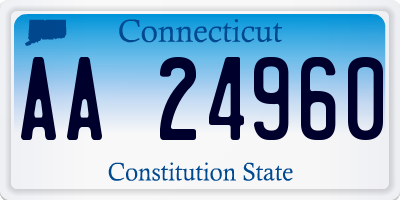 Connecticut

AA 24960

Constitution State